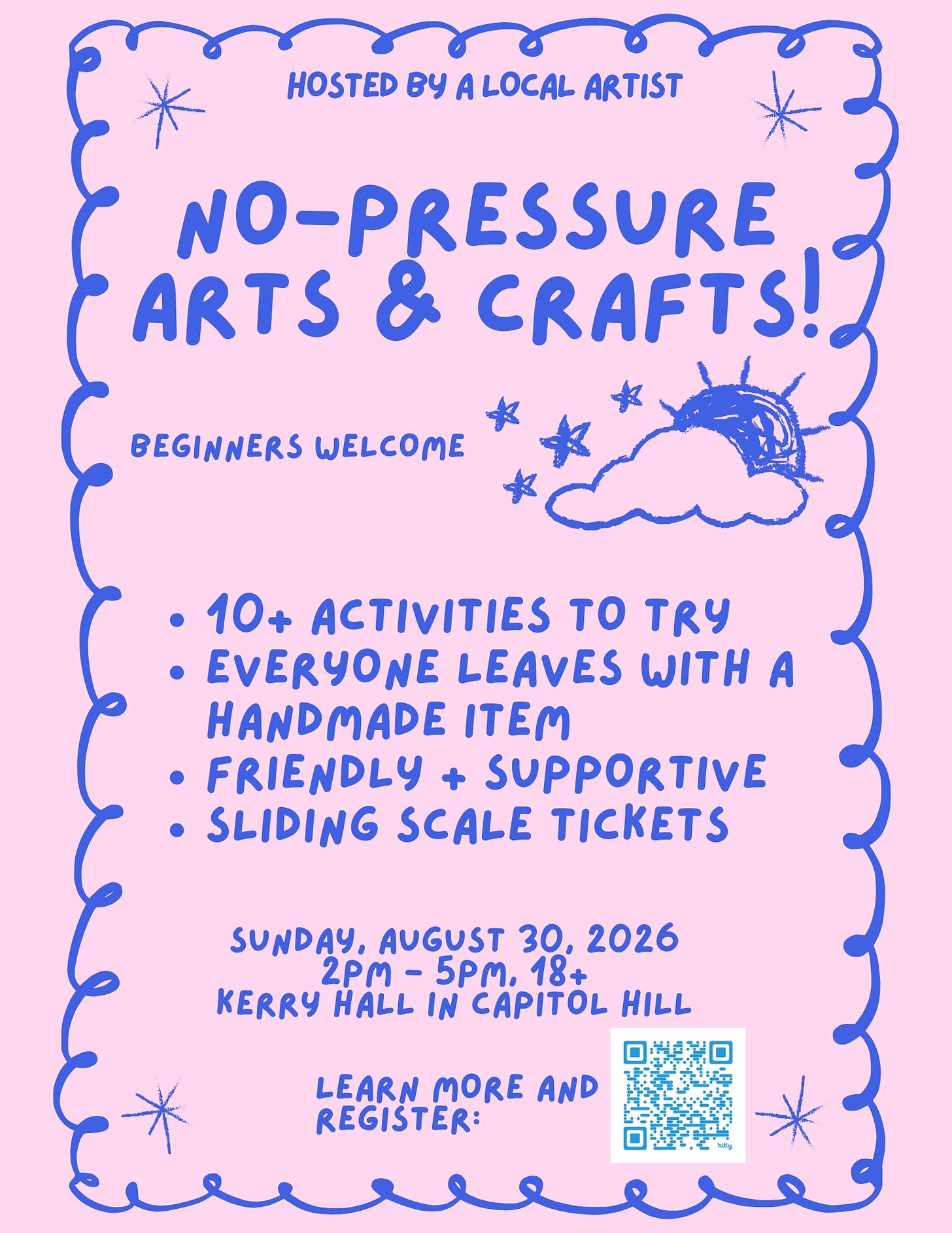 HOSTED BY A LOCAL ARTIST

NO-PRESSURE ARTS & CRAFTS!

BEGINNERS WELCOME

• 10+ ACTIVITIES TO TRY
• EVERYONE LEAVES WITH A HANDMADE ITEM
• FRIENDLY + SUPPORTIVE
• SLIDING SCALE TICKETS

SUNDAY, AUGUST 30, 2026
2PM - 5PM, 18+
KERRY HALL IN CAPITOL HILL

LEARN MORE AND REGISTER: